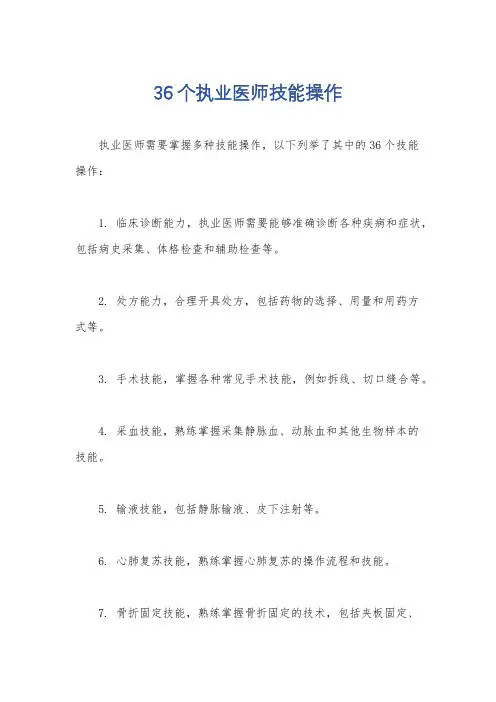 36个执业医师技能操作

执业医师需要掌握多种技能操作，以下列举了其中的36个技能操作：

1. 临床诊断能力，执业医师需要能够准确诊断各种疾病和症状，包括病史采集、体格检查和辅助检查等。

2. 处方能力，合理开具处方，包括药物的选择、用量和用药方式等。

3. 手术技能，掌握各种常见手术技能，例如拆线、切口缝合等。

4. 采血技能，熟练掌握采集静脉血、动脉血和其他生物样本的技能。

5. 输液技能，包括静脉输液、皮下注射等。

6. 心肺复苏技能，熟练掌握心肺复苏的操作流程和技能。

7. 骨折固定技能，熟练掌握骨折固定的技术，包括夹板固定、